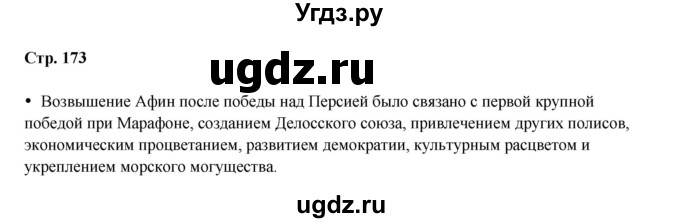 Угдз.ру

Стр. 173

ugdz.ru

• Возвышение Афин после победы над Персией было связано с первой крупной победой при Марафоне, созданием Делосского союза, привлечением других полисов, экономическим процветанием, развитием демократии, культурным расцветом и укреплением морского могущества.

ugdz.ru